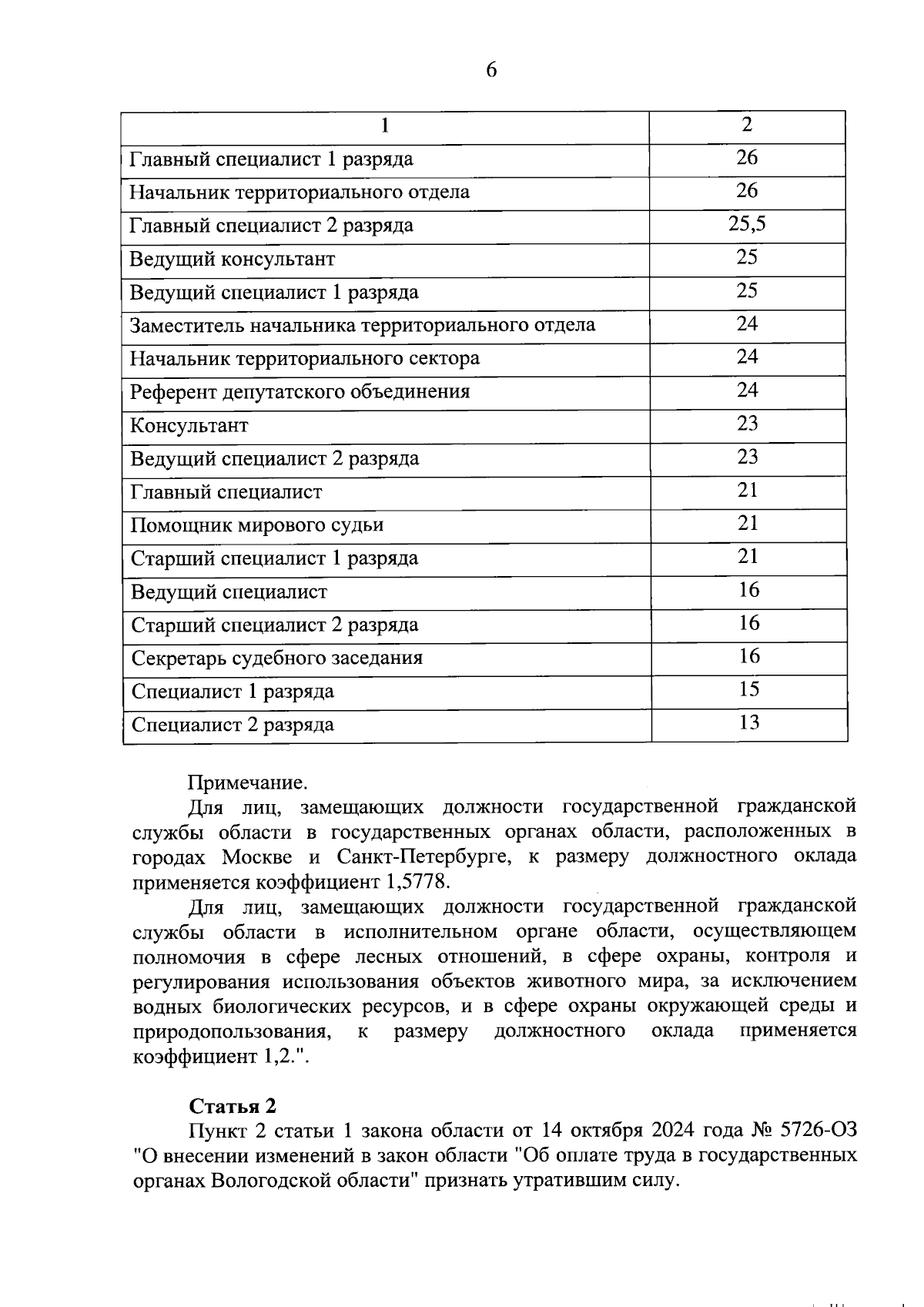 6

| 1 | 2 |
|---|---|
| Главный специалист 1 разряда | 26 |
| Начальник территориального отдела | 26 |
| Главный специалист 2 разряда | 25,5 |
| Ведущий консультант | 25 |
| Ведущий специалист 1 разряда | 25 |
| Заместитель начальника территориального отдела | 24 |
| Начальник территориального сектора | 24 |
| Референт депутатского объединения | 24 |
| Консультант | 23 |
| Ведущий специалист 2 разряда | 23 |
| Главный специалист | 21 |
| Помощник мирового судьи | 21 |
| Старший специалист 1 разряда | 21 |
| Ведущий специалист | 16 |
| Старший специалист 2 разряда | 16 |
| Секретарь судебного заседания | 16 |
| Специалист 1 разряда | 15 |
| Специалист 2 разряда | 13 |

Примечание.

Для лиц, замещающих должности государственной гражданской службы области в государственных органах области, расположенных в городах Москве и Санкт-Петербурге, к размеру должностного оклада применяется коэффициент 1,5778.

Для лиц, замещающих должности государственной гражданской службы области в исполнительном органе области, осуществляющем полномочия в сфере лесных отношений, в сфере охраны, контроля и регулирования использования объектов животного мира, за исключением водных биологических ресурсов, и в сфере охраны окружающей среды и природопользования, к размеру должностного оклада применяется коэффициент 1,2.".

Статья 2

Пункт 2 статьи 1 закона области от 14 октября 2024 года № 5726-ОЗ "О внесении изменений в закон области "Об оплате труда в государственных органах Вологодской области" признать утратившим силу.